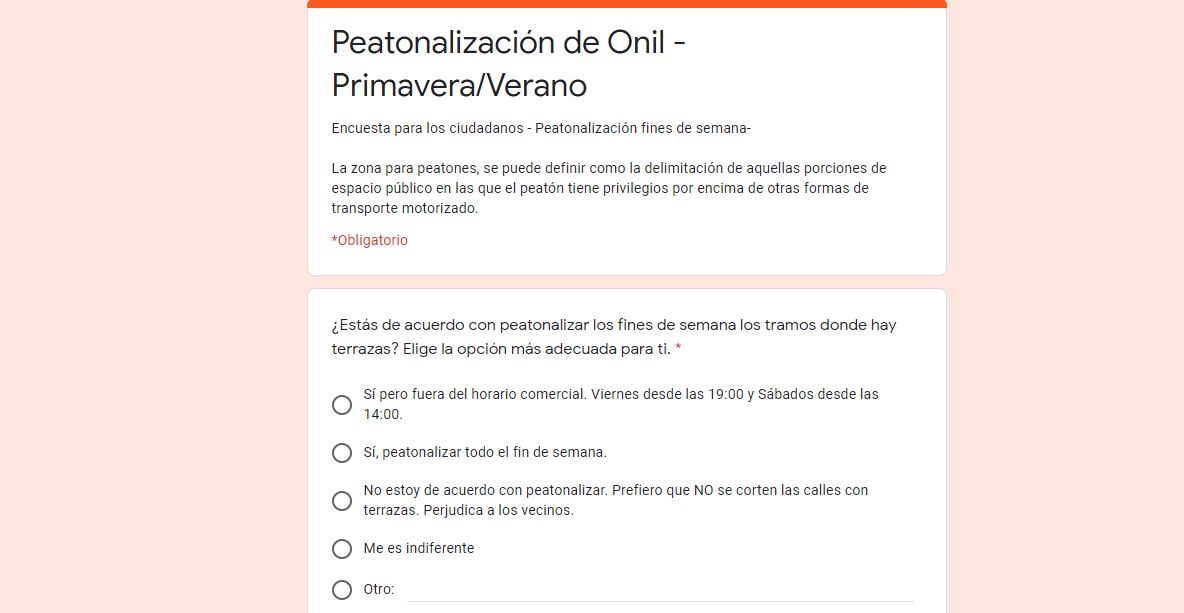 Peatonalización de Onil - Primavera/Verano

Encuesta para los ciudadanos - Peatonalización fines de semana-

La zona para peatones, se puede definir como la delimitación de aquellas porciones de espacio público en las que el peatón tiene privilegios por encima de otras formas de transporte motorizado.

*Obligatorio

¿Estás de acuerdo con peatonalizar los fines de semana los tramos donde hay terrazas? Elige la opción más adecuada para ti. *

Sí pero fuera del horario comercial. Viernes desde las 19:00 y Sábados desde las 14:00.

Sí, peatonalizar todo el fin de semana.

No estoy de acuerdo con peatonalizar. Prefiero que NO se corten las calles con terrazas. Perjudica a los vecinos.

Me es indiferente

Otro: